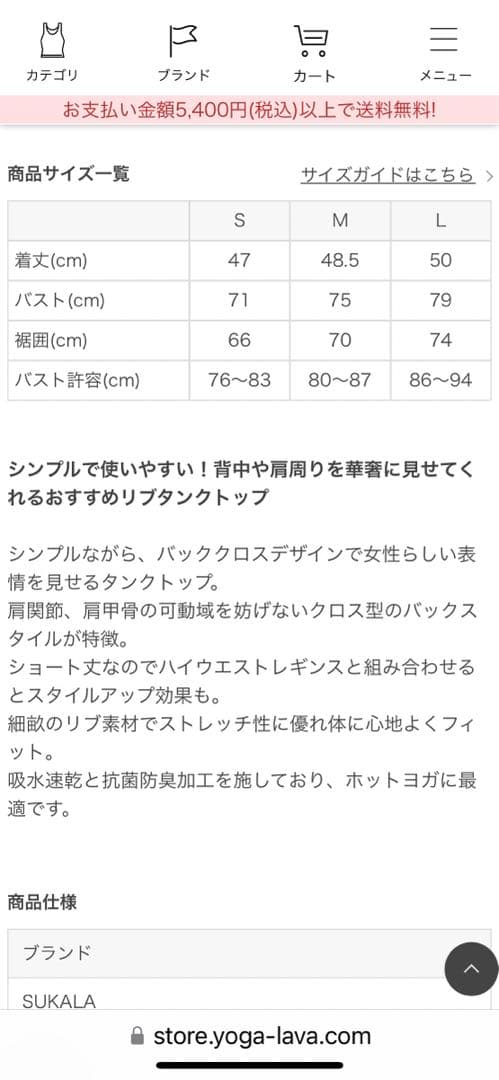 カテゴリ　ブランド　カート　メニュー

お支払い金額5,400円(税込)以上で送料無料!

商品サイズ一覧

サイズガイドはこちら >

|  | S | M | L |
|---|---|---|---|
| 着丈(cm) | 47 | 48.5 | 50 |
| バスト(cm) | 71 | 75 | 79 |
| 裾囲(cm) | 66 | 70 | 74 |
| バスト許容(cm) | 76〜83 | 80〜87 | 86〜94 |

シンプルで使いやすい！背中や肩周りを華奢に見せてくれるおすすめリブタンクトップ

シンプルながら、バッククロスデザインで女性らしい表情を見せるタンクトップ。
肩関節、肩甲骨の可動域を妨げないクロス型のバックスタイルが特徴。
ショート丈なのでハイウエストレギンスと組み合わせるとスタイルアップ効果も。
細畝のリブ素材でストレッチ性に優れ体に心地よくフィット。
吸水速乾と抗菌防臭加工を施しており、ホットヨガに最適です。

商品仕様

ブランド

SUKALA

store.yoga-lava.com